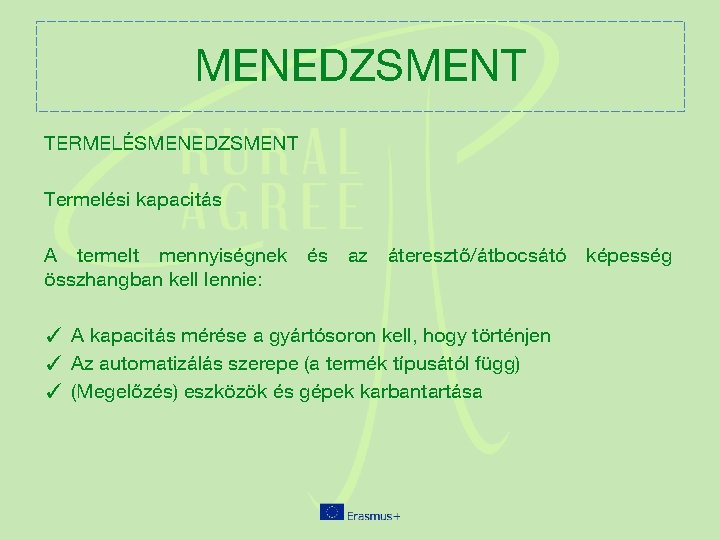 MENEDZSMENT

TERMELÉSMENEDZSMENT

RURAL AGREE

Termelési kapacitás

A termelt mennyiségnek és az áteresztő/átbocsátó képesség összhangban kell lennie:

✓ A kapacitás mérése a gyártósoron kell, hogy történjen
✓ Az automatizálás szerepe (a termék típusától függ)
✓ (Megelőzés) eszközök és gépek karbantartása

Erasmus+